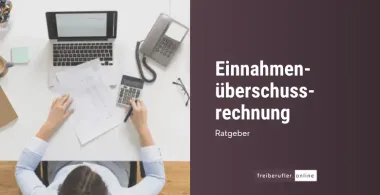 Einnahmenüberschussrechnung

Ratgeber

freiberufler.online